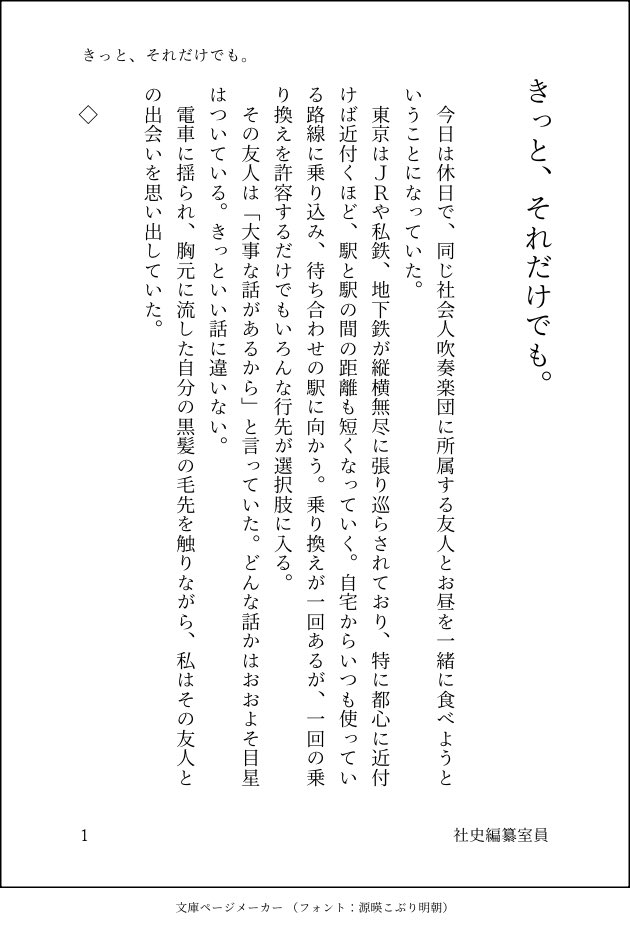 きっと、それだけでも。

きっと、それだけでも。

今日は休日で、同じ社会人吹奏楽団に所属する友人とお昼を一緒に食べようということになっていた。

東京はＪＲや私鉄、地下鉄が縦横無尽に張り巡らされており、特に都心に近付けば近付くほど、駅と駅の間の距離も短くなっていく。自宅からいつも使っている路線に乗り込み、待ち合わせの駅に向かう。乗り換えが一回あるが、一回の乗り換えを許容するだけでもいろんな行先が選択肢に入る。

その友人は「大事な話があるから」と言っていた。どんな話かはおおよそ目星はついている。きっといい話に違いない。

電車に揺られ、胸元に流した自分の黒髪の毛先を触りながら、私はその友人との出会いを思い出していた。

◇

1

社史編纂室員

文庫ページメーカー（フォント：源暎こぶり明朝）